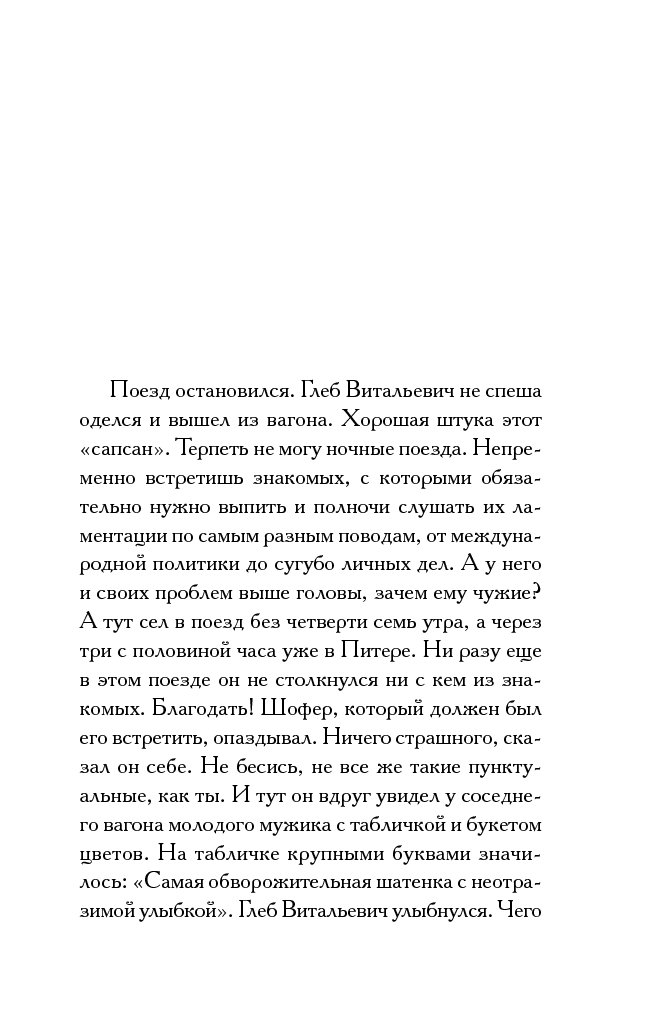 Поезд остановился. Глеб Витальевич не спеша оделся и вышел из вагона. Хорошая штука этот «сапсан». Терпеть не могу ночные поезда. Непременно встретишь знакомых, с которыми обязательно нужно выпить и полночи слушать их ламентации по самым разным поводам, от международной политики до сугубо личных дел. А у него и своих проблем выше головы, зачем ему чужие? А тут сел в поезд без четверти семь утра, а через три с половиной часа уже в Питере. Ни разу еще в этом поезде он не столкнулся ни с кем из знакомых. Благодать! Шофер, который должен был его встретить, опаздывал. Ничего страшного, сказал он себе. Не бесись, не все же такие пунктуальные, как ты. И тут он вдруг увидел у соседнего вагона молодого мужика с табличкой и букетом цветов. На табличке крупными буквами значилось: «Самая обворожительная шатенка с неотразимой улыбкой». Глеб Витальевич улыбнулся. Чего